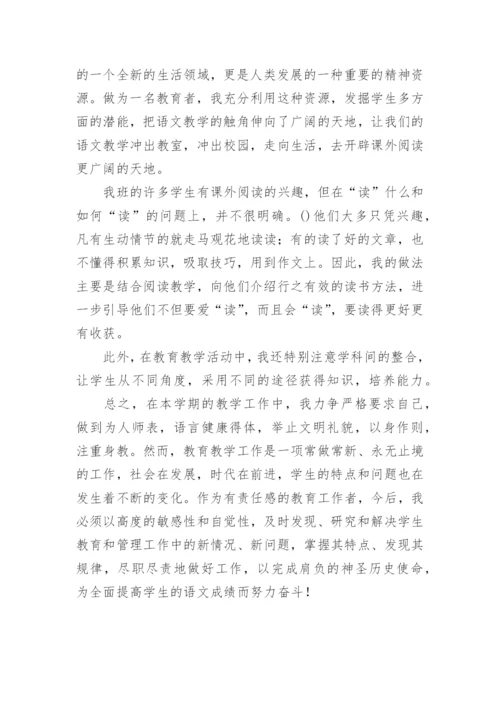 的一个全新的生活领域，更是人类发展的一种重要的精神资源。做为一名教育者，我充分利用这种资源，发掘学生多方面的潜能，把语文教学的触角伸向了广阔的天地，让我们的语文教学冲出教室，冲出校园，走向生活，去开辟课外阅读更广阔的天地。

我班的许多学生有课外阅读的兴趣，但在“读”什么和如何“读”的问题上，并不很明确。()他们大多只凭兴趣，凡有生动情节的就走马观花地读读；有的读了好的文章，也不懂得积累知识，吸取技巧，用到作文上。因此，我的做法主要是结合阅读教学，向他们介绍行之有效的读书方法，进一步引导他们不但要爱“读”，而且会“读”，要读得更好更有收获。

此外，在教育教学活动中，我还特别注意学科间的整合，让学生从不同角度，采用不同的途径获得知识，培养能力。

总之，在本学期的教学工作中，我力争严格要求自己，做到为人师表，语言健康得体，举止文明礼貌，以身作则，注重身教。然而，教育教学工作是一项常做常新、永无止境的工作，社会在发展，时代在前进，学生的特点和问题也在发生着不断的变化。作为有责任感的教育工作者，今后，我必须以高度的敏感性和自觉性，及时发现、研究和解决学生教育和管理工作中的新情况、新问题，掌握其特点、发现其规律，尽职尽责地做好工作，以完成肩负的神圣历史使命，为全面提高学生的语文成绩而努力奋斗！